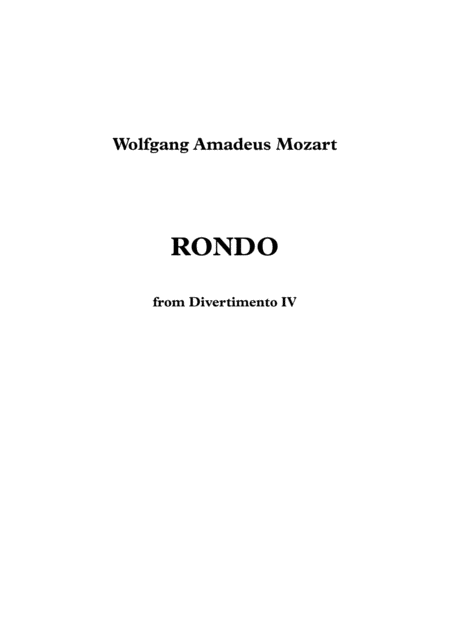 Wolfgang Amadeus Mozart

RONDO

from Divertimento IV